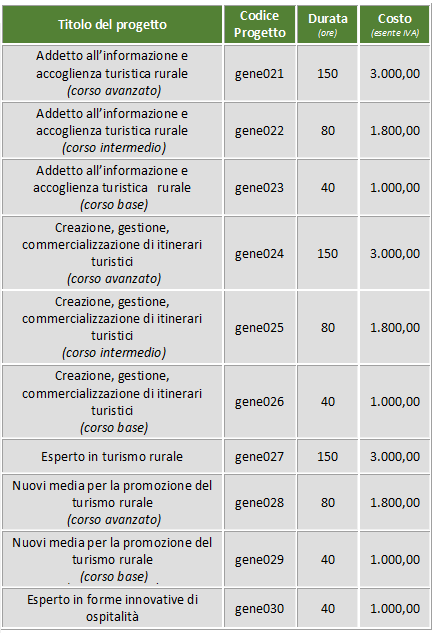 | Titolo del progetto | Codice Progetto | Durata (ore) | Costo (esente IVA) |
|---|---|---|---|
| Addetto all'informazione e accoglienza turistica rurale (corso avanzato) | gene021 | 150 | 3.000,00 |
| Addetto all'informazione e accoglienza turistica rurale (corso intermedio) | gene022 | 80 | 1.800,00 |
| Addetto all'informazione e accoglienza turistica rurale (corso base) | gene023 | 40 | 1.000,00 |
| Creazione, gestione, commercializzazione di itinerari turistici (corso avanzato) | gene024 | 150 | 3.000,00 |
| Creazione, gestione, commercializzazione di itinerari turistici (corso intermedio) | gene025 | 80 | 1.800,00 |
| Creazione, gestione, commercializzazione di itinerari turistici (corso base) | gene026 | 40 | 1.000,00 |
| Esperto in turismo rurale | gene027 | 150 | 3.000,00 |
| Nuovi media per la promozione del turismo rurale (corso avanzato) | gene028 | 80 | 1.800,00 |
| Nuovi media per la promozione del turismo rurale (corso base) | gene029 | 40 | 1.000,00 |
| Esperto in forme innovative di ospitalità | gene030 | 40 | 1.000,00 |